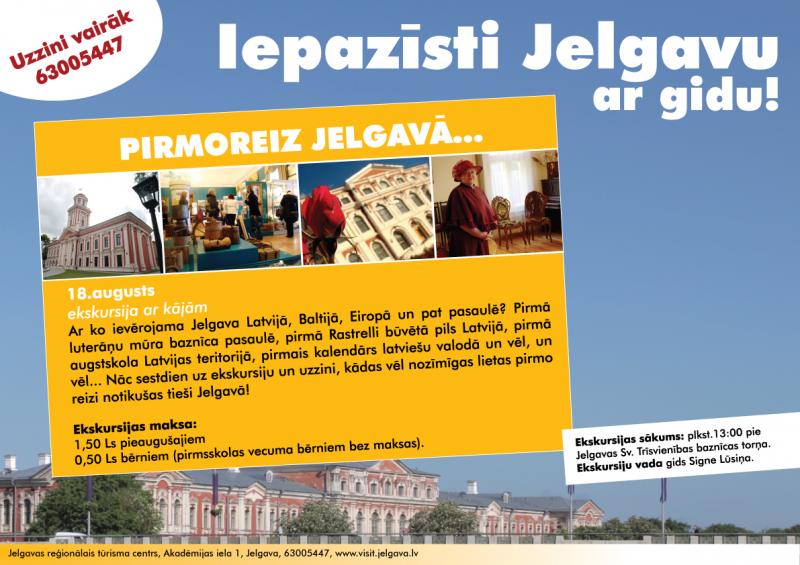 Uzzini vairāk
63005447

Iepazīsti Jelgavu
ar gidu!

PIRMOREIZ JELGAVĀ...

18.augusts
ekskursija ar kājām

Ar ko ievērojama Jelgava Latvijā, Baltijā, Eiropā un pat pasaulē? Pirmā luterāņu mūra baznīca pasaulē, pirmā Rastrelli būvētā pils Latvijā, pirmā augstskola Latvijas teritorijā, pirmais kalendārs latviešu valodā un vēl, un vēl... Nāc sestdien uz ekskursiju un uzzini, kādas vēl nozīmīgas lietas pirmo reizi notikušas tieši Jelgavā!

Ekskursijas maksa:
1,50 Ls pieaugušajiem
0,50 Ls bērniem (pirmsskolas vecuma bērniem bez maksas).

Ekskursijas sākums: plkst.13:00 pie Jelgavas Sv. Trīsvienības baznīcas torņa.
Ekskursiju vada gids Signe Lūsiņa.

Jelgavas reģionālais tūrisma centrs, Akadēmijas iela 1, Jelgava, 63005447, www.visit.jelgava.lv